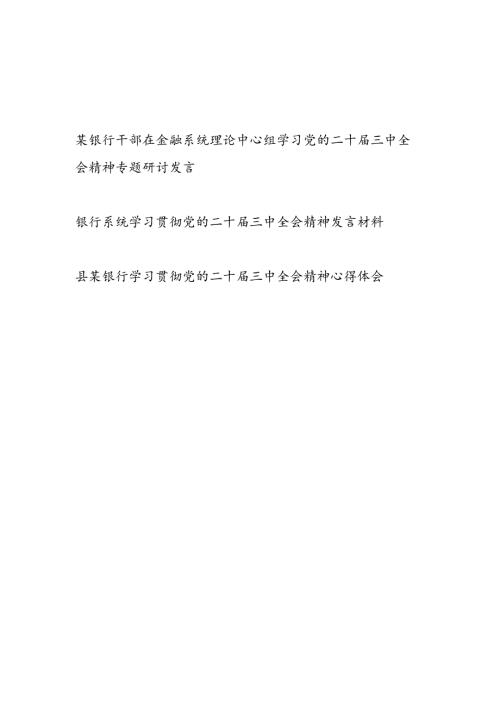 某银行干部在金融系统理论中心组学习党的二十届三中全会精神专题研讨发言

银行系统学习贯彻党的二十届三中全会精神发言材料

县某银行学习贯彻党的二十届三中全会精神心得体会